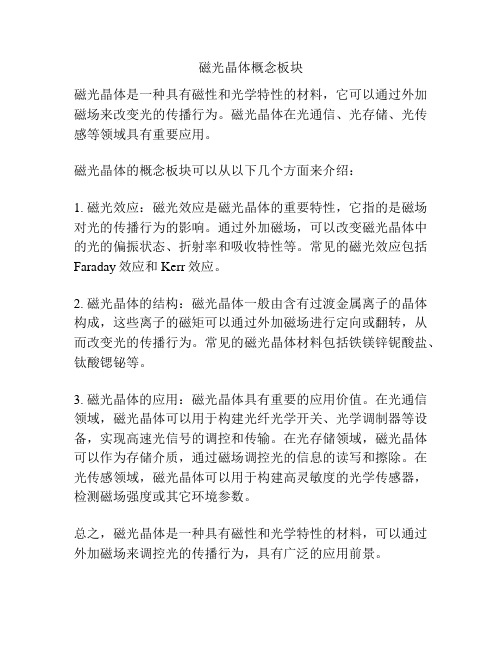 磁光晶体概念板块

磁光晶体是一种具有磁性和光学特性的材料，它可以通过外加磁场来改变光的传播行为。磁光晶体在光通信、光存储、光传感等领域具有重要应用。

磁光晶体的概念板块可以从以下几个方面来介绍：

1. 磁光效应：磁光效应是磁光晶体的重要特性，它指的是磁场对光的传播行为的影响。通过外加磁场，可以改变磁光晶体中的光的偏振状态、折射率和吸收特性等。常见的磁光效应包括 Faraday 效应和 Kerr 效应。

2. 磁光晶体的结构：磁光晶体一般由含有过渡金属离子的晶体构成，这些离子的磁矩可以通过外加磁场进行定向或翻转，从而改变光的传播行为。常见的磁光晶体材料包括铁镁锌铌酸盐、钛酸锶铋等。

3. 磁光晶体的应用：磁光晶体具有重要的应用价值。在光通信领域，磁光晶体可以用于构建光纤光学开关、光学调制器等设备，实现高速光信号的调控和传输。在光存储领域，磁光晶体可以作为存储介质，通过磁场调控光的信息的读写和擦除。在光传感领域，磁光晶体可以用于构建高灵敏度的光学传感器，检测磁场强度或其它环境参数。

总之，磁光晶体是一种具有磁性和光学特性的材料，可以通过外加磁场来调控光的传播行为，具有广泛的应用前景。